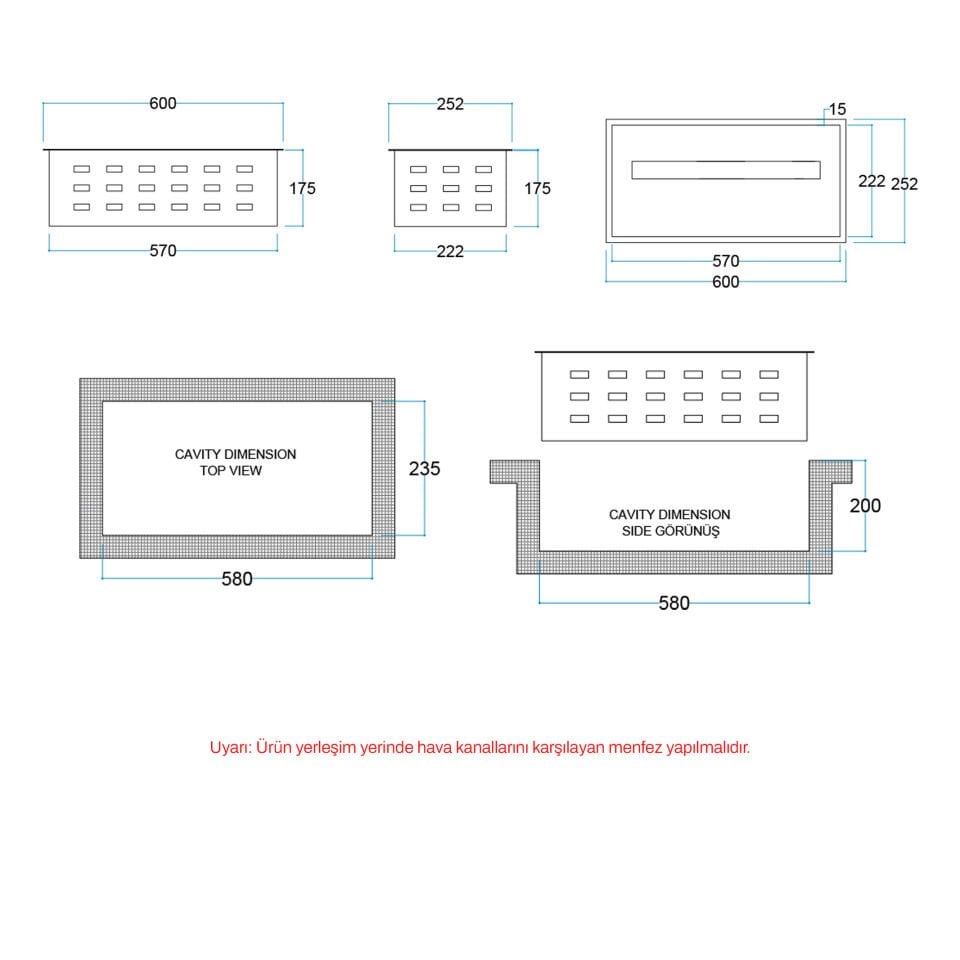 600
175
570

252
175
222

15
222
252
570
600

CAVITY DIMENSION
TOP VIEW
235
580

CAVITY DIMENSION
SIDE GÖRÜNÜŞ
200
580

Uyarı: Ürün yerleşim yerinde hava kanallarını karşılayan menfez yapılmalıdır.